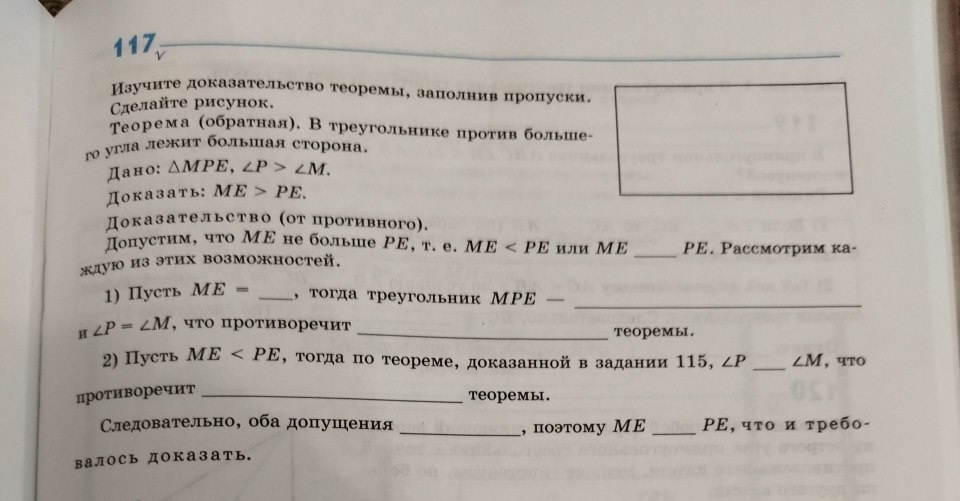 117

Изучите доказательство теоремы, заполнив пропуски. Сделайте рисунок.

Теорема (обратная). В треугольнике против большего угла лежит большая сторона.

Дано: $\triangle MPE$, $\angle P > \angle M$.

Доказать: $ME > PE$.

Доказательство (от противного).

Допустим, что $ME$ не больше $PE$, т. е. $ME < PE$ или $ME$ ____ $PE$. Рассмотрим каждую из этих возможностей.

1) Пусть $ME =$ ____, тогда треугольник $MPE$ — ____ и $\angle P = \angle M$, что противоречит ____ теоремы.

2) Пусть $ME < PE$, тогда по теореме, доказанной в задании 115, $\angle P$ ____ $\angle M$, что противоречит ____ теоремы.

Следовательно, оба допущения ____, поэтому $ME$ ____ $PE$, что и требовалось доказать.